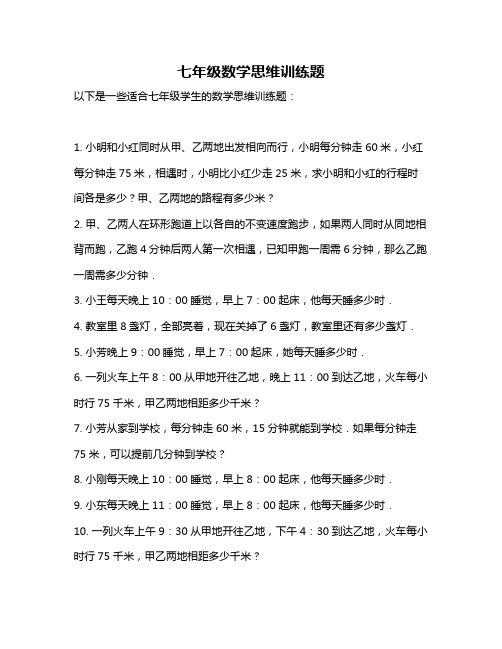 七年级数学思维训练题

以下是一些适合七年级学生的数学思维训练题：

1. 小明和小红同时从甲、乙两地出发相向而行，小明每分钟走 60 米，小红每分钟走 75 米，相遇时，小明比小红少走 25 米，求小明和小红的行程时间各是多少？甲、乙两地的路程有多少米？

2. 甲、乙两人在环形跑道上以各自的不变速度跑步，如果两人同时从同地相背而跑，乙跑 4 分钟后两人第一次相遇，已知甲跑一周需 6 分钟，那么乙跑一周需多少分钟．

3. 小王每天晚上 10：00 睡觉，早上 7：00 起床，他每天睡多少时．

4. 教室里 8 盏灯，全部亮着，现在关掉了 6 盏灯，教室里还有多少盏灯．

5. 小芳晚上 9：00 睡觉，早上 7：00 起床，她每天睡多少时．

6. 一列火车上午 8：00 从甲地开往乙地，晚上 11：00 到达乙地，火车每小时行 75 千米，甲乙两地相距多少千米？

7. 小芳从家到学校，每分钟走 60 米，15 分钟就能到学校．如果每分钟走 75 米，可以提前几分钟到学校？

8. 小刚每天晚上 10：00 睡觉，早上 8：00 起床，他每天睡多少时．

9. 小东每天晚上 11：00 睡觉，早上 8：00 起床，他每天睡多少时．

10. 一列火车上午 9：30 从甲地开往乙地，下午 4：30 到达乙地，火车每小时行 75 千米，甲乙两地相距多少千米？